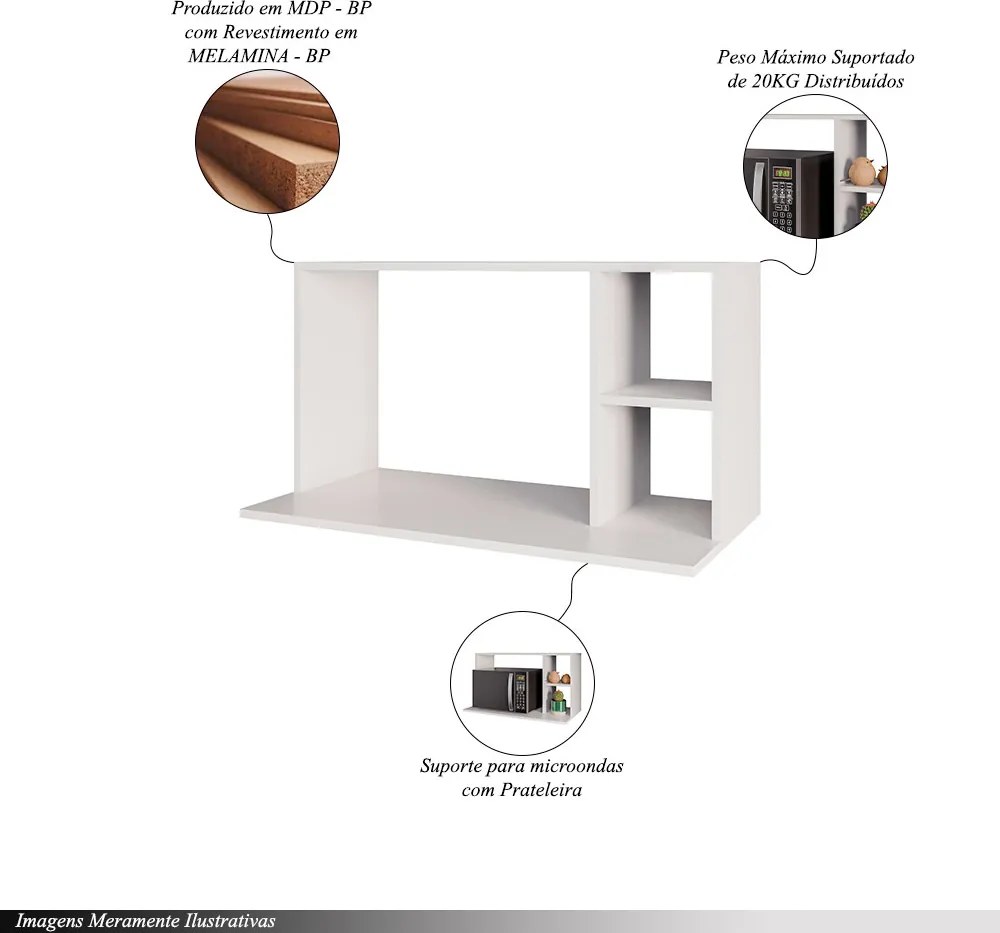 Produzido em MDP - BP
com Revestimento em
MELAMINA - BP

Peso Máximo Suportado
de 20KG Distribuídos

Suporte para microondas
com Prateleira

Imagens Meramente Ilustrativas